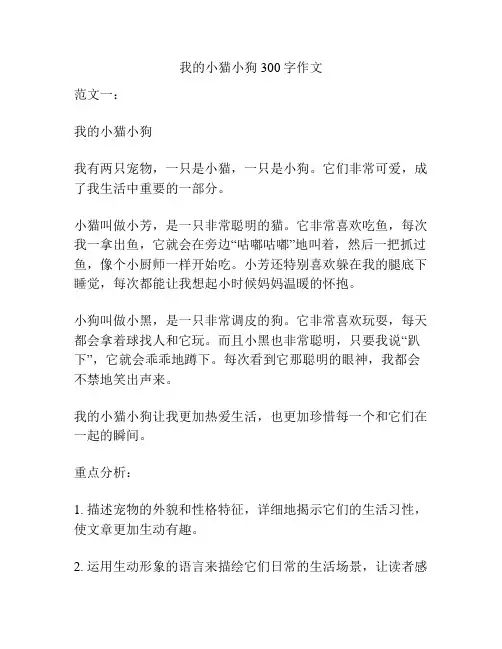 我的小猫小狗300字作文

范文一：

我的小猫小狗

我有两只宠物，一只是小猫，一只是小狗。它们非常可爱，成了我生活中重要的一部分。

小猫叫做小芳，是一只非常聪明的猫。它非常喜欢吃鱼，每次我一拿出鱼，它就会在旁边“咕嘟咕嘟”地叫着，然后一把抓过鱼，像个小厨师一样开始吃。小芳还特别喜欢躲在我的腿底下睡觉，每次都能让我想起小时候妈妈温暖的怀抱。

小狗叫做小黑，是一只非常调皮的狗。它非常喜欢玩耍，每天都会拿着球找人和它玩。而且小黑也非常聪明，只要我说“趴下”，它就会乖乖地蹲下。每次看到它那聪明的眼神，我都会不禁地笑出声来。

我的小猫小狗让我更加热爱生活，也更加珍惜每一个和它们在一起的瞬间。

重点分析：

1. 描述宠物的外貌和性格特征，详细地揭示它们的生活习性，使文章更加生动有趣。

2. 运用生动形象的语言来描绘它们日常的生活场景，让读者感